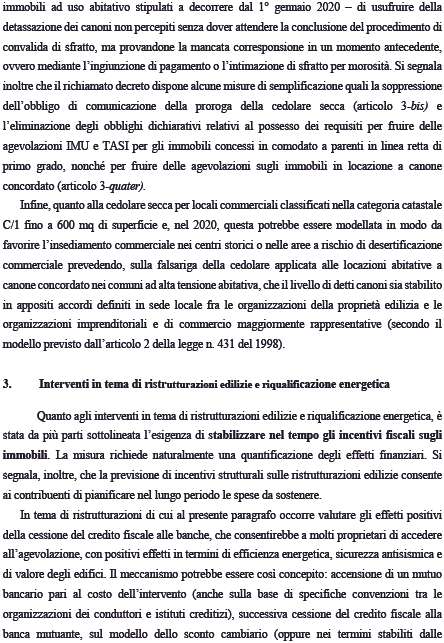 immobili ad uso abitativo stipulati a decorrere dal 1° gennaio 2020 – di usufruire della detassazione dei canoni non percepiti senza dover attendere la conclusione del procedimento di convalida di sfratto, ma provandone la mancata corresponsione in un momento antecedente, ovvero mediante l'ingiunzione di pagamento o l'intimazione di sfratto per morosità. Si segnala inoltre che il richiamato decreto dispone alcune misure di semplificazione quali la soppressione dell'obbligo di comunicazione della proroga della cedolare secca (articolo 3-bis) e l'eliminazione degli obblighi dichiarativi relativi al possesso dei requisiti per fruire delle agevolazioni IMU e TASI per gli immobili concessi in comodato a parenti in linea retta di primo grado, nonché per fruire delle agevolazioni sugli immobili in locazione a canone concordato (articolo 3-quater).

Infine, quanto alla cedolare secca per locali commerciali classificati nella categoria catastale C/1 fino a 600 mq di superficie e, nel 2020, questa potrebbe essere modellata in modo da favorire l'insediamento commerciale nei centri storici o nelle aree a rischio di desertificazione commerciale prevedendo, sulla falsariga della cedolare applicata alle locazioni abitative a canone concordato nei comuni ad alta tensione abitativa, che il livello di detti canoni sia stabilito in appositi accordi definiti in sede locale fra le organizzazioni della proprietà edilizia e le organizzazioni imprenditoriali e di commercio maggiormente rappresentative (secondo il modello previsto dall'articolo 2 della legge n. 431 del 1998).

3. Interventi in tema di ristrutturazioni edilizie e riqualificazione energetica

Quanto agli interventi in tema di ristrutturazioni edilizie e riqualificazione energetica, è stata da più parti sottolineata l'esigenza di stabilizzare nel tempo gli incentivi fiscali sugli immobili. La misura richiede naturalmente una quantificazione degli effetti finanziari. Si segnala, inoltre, che la previsione di incentivi strutturali sulle ristrutturazioni edilizie consente ai contribuenti di pianificare nel lungo periodo le spese da sostenere.

In tema di ristrutturazioni di cui al presente paragrafo occorre valutare gli effetti positivi della cessione del credito fiscale alle banche, che consentirebbe a molti proprietari di accedere all'agevolazione, con positivi effetti in termini di efficienza energetica, sicurezza antisismica e di valore degli edifici. Il meccanismo potrebbe essere così concepito: accensione di un mutuo bancario pari al costo dell'intervento (anche sulla base di specifiche convenzioni tra le organizzazioni dei conduttori e istituti creditizi), successiva cessione del credito fiscale alla banca mutuante, sul modello dello sconto cambiario (oppure nei termini stabiliti dalle